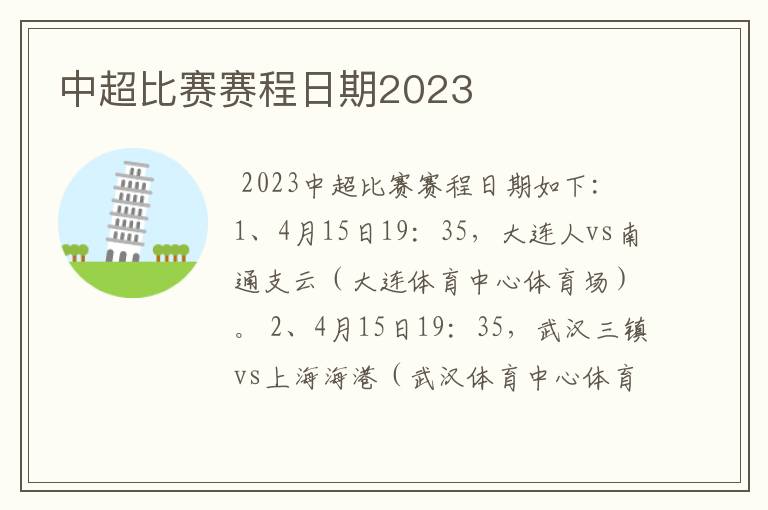 中超比赛赛程日期2023

2023中超比赛赛程日期如下：1、4月15日19：35，大连人vs南通支云（大连体育中心体育场）。2、4月15日19：35，武汉三镇vs上海海港（武汉体育中心体育